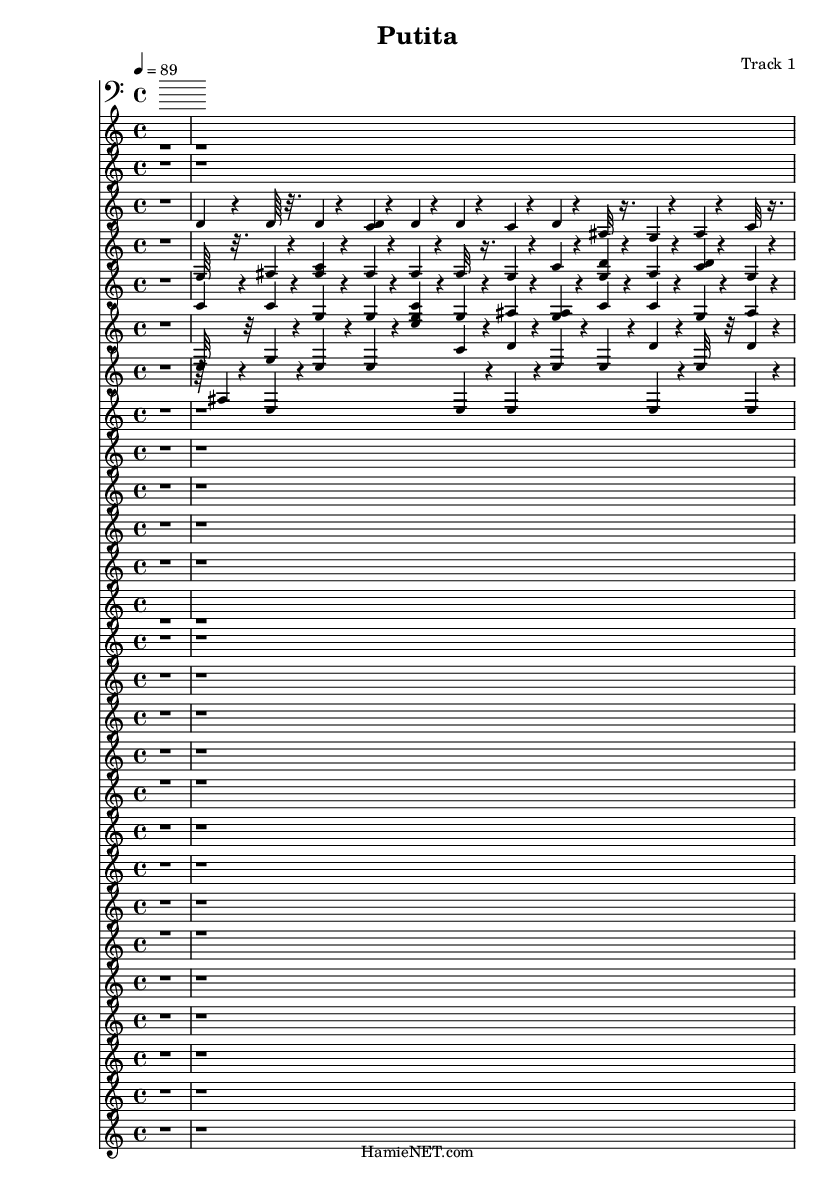 Putita

Track 1

♩ = 89

HamieNET.com